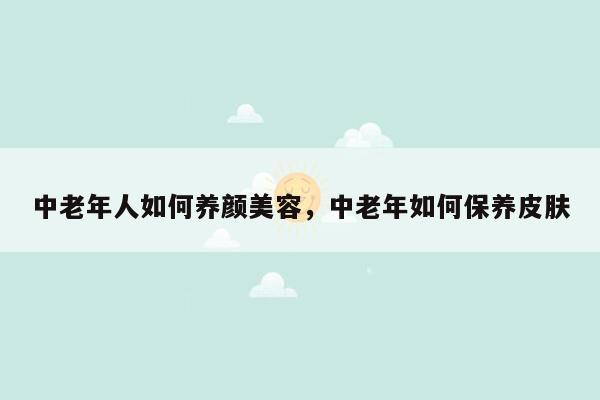 中老年人如何养颜美容，中老年如何保养皮肤